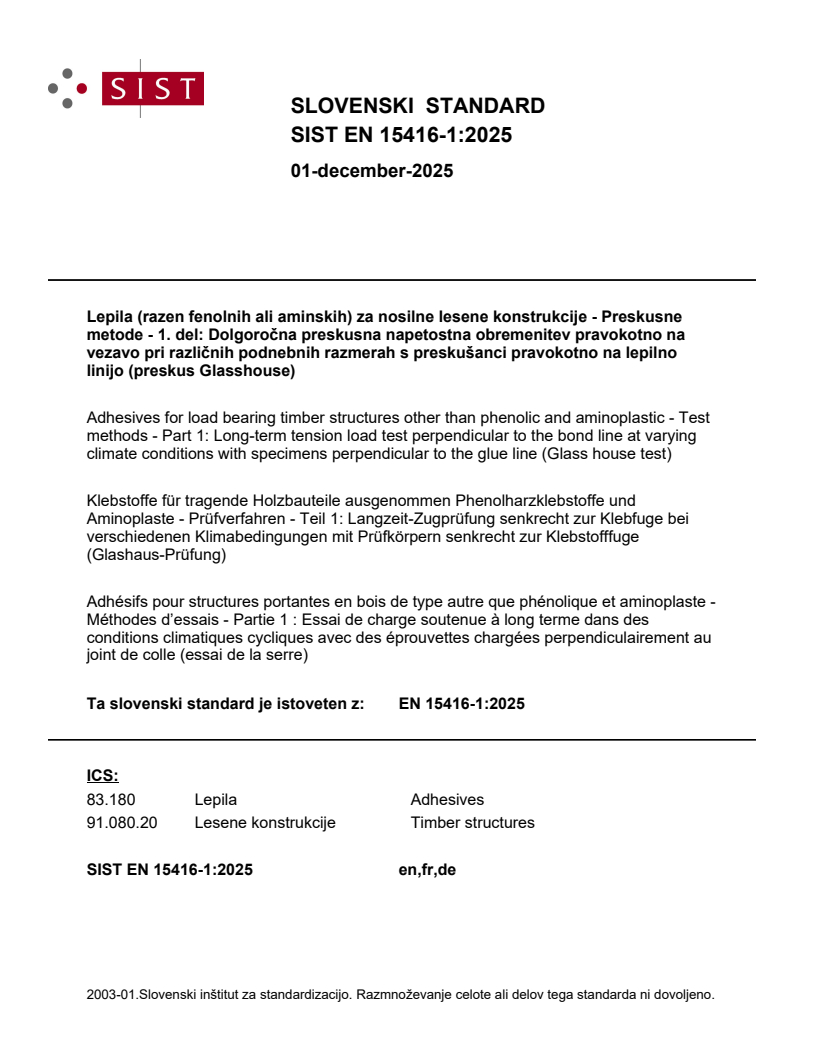 SIST

SLOVENSKI STANDARD
SIST EN 15416-1:2025

01-december-2025

Lepila (razen fenolnih ali aminskih) za nosilne lesene konstrukcije - Preskusne metode - 1. del: Dolgoročna preskusna napetostna obremenitev pravokotno na vezavo pri različnih podnebnih razmerah s preskušanci pravokotno na lepilno linijo (preskus Glasshouse)

Adhesives for load bearing timber structures other than phenolic and aminoplastic - Test methods - Part 1: Long-term tension load test perpendicular to the bond line at varying climate conditions with specimens perpendicular to the glue line (Glass house test)

Klebstoffe für tragende Holzbauteile ausgenommen Phenolharzklebstoffe und Aminoplaste - Prüfverfahren - Teil 1: Langzeit-Zugprüfung senkrecht zur Klebfuge bei verschiedenen Klimabedingungen mit Prüfkörpern senkrecht zur Klebstofffuge (Glashaus-Prüfung)

Adhésifs pour structures portantes en bois de type autre que phénolique et aminoplaste - Méthodes d'essais - Partie 1 : Essai de charge soutenue à long terme dans des conditions climatiques cycliques avec des éprouvettes chargées perpendiculairement au joint de colle (essai de la serre)

Ta slovenski standard je istoveten z: EN 15416-1:2025

ICS:

| 83.180 | Lepila | Adhesives |
|---|---|---|
| 91.080.20 | Lesene konstrukcije | Timber structures |

SIST EN 15416-1:2025 en,fr,de

2003-01.Slovenski inštitut za standardizacijo. Razmnoževanje celote ali delov tega standarda ni dovoljeno.